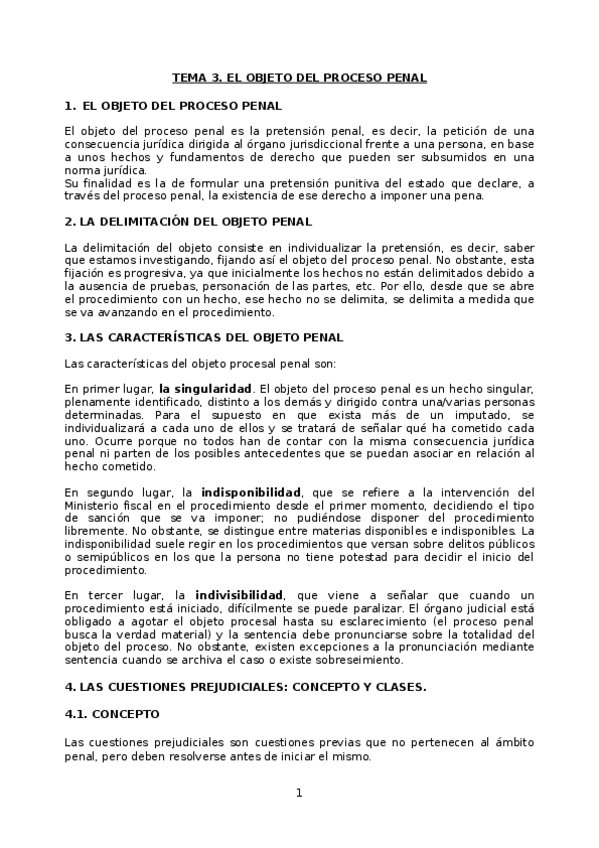 TEMA 3. EL OBJETO DEL PROCESO PENAL

1. EL OBJETO DEL PROCESO PENAL

El objeto del proceso penal es la pretensión penal, es decir, la petición de una consecuencia jurídica dirigida al órgano jurisdiccional frente a una persona, en base a unos hechos y fundamentos de derecho que pueden ser subsumidos en una norma jurídica.
Su finalidad es la de formular una pretensión punitiva del estado que declare, a través del proceso penal, la existencia de ese derecho a imponer una pena.

2. LA DELIMITACIÓN DEL OBJETO PENAL

La delimitación del objeto consiste en individualizar la pretensión, es decir, saber que estamos investigando, fijando así el objeto del proceso penal. No obstante, esta fijación es progresiva, ya que inicialmente los hechos no están delimitados debido a la ausencia de pruebas, personación de las partes, etc. Por ello, desde que se abre el procedimiento con un hecho, ese hecho no se delimita, se delimita a medida que se va avanzando en el procedimiento.

3. LAS CARACTERÍSTICAS DEL OBJETO PENAL

Las características del objeto procesal penal son:

En primer lugar, la singularidad. El objeto del proceso penal es un hecho singular, plenamente identificado, distinto a los demás y dirigido contra una/varias personas determinadas. Para el supuesto en que exista más de un imputado, se individualizará a cada uno de ellos y se tratará de señalar qué ha cometido cada uno. Ocurre porque no todos han de contar con la misma consecuencia jurídica penal ni parten de los posibles antecedentes que se puedan asociar en relación al hecho cometido.

En segundo lugar, la indisponibilidad, que se refiere a la intervención del Ministerio fiscal en el procedimiento desde el primer momento, decidiendo el tipo de sanción que se va imponer; no pudiéndose disponer del procedimiento libremente. No obstante, se distingue entre materias disponibles e indisponibles. La indisponibilidad suele regir en los procedimientos que versan sobre delitos públicos o semipúblicos en los que la persona no tiene potestad para decidir el inicio del procedimiento.

En tercer lugar, la indivisibilidad, que viene a señalar que cuando un procedimiento está iniciado, difícilmente se puede paralizar. El órgano judicial está obligado a agotar el objeto procesal hasta su esclarecimiento (el proceso penal busca la verdad material) y la sentencia debe pronunciarse sobre la totalidad del objeto del proceso. No obstante, existen excepciones a la pronunciación mediante sentencia cuando se archiva el caso o existe sobreseimiento.

4. LAS CUESTIONES PREJUDICIALES: CONCEPTO Y CLASES.

4.1. CONCEPTO

Las cuestiones prejudiciales son cuestiones previas que no pertenecen al ámbito penal, pero deben resolverse antes de iniciar el mismo.

1